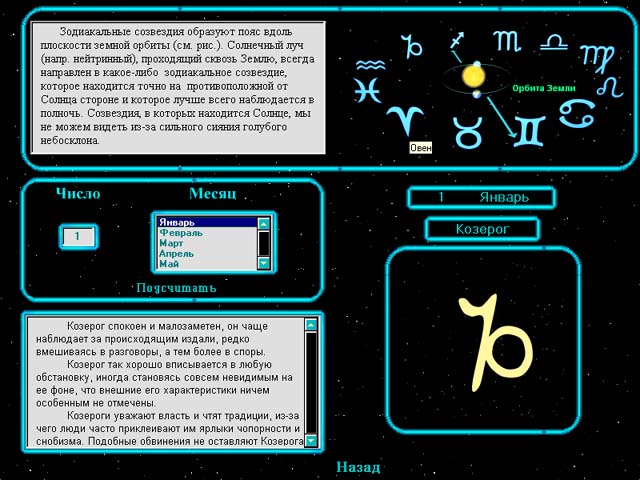 Зодиакальные созвездия образуют пояс вдоль плоскости земной орбиты (см. рис.). Солнечный луч (напр. нейтринный), проходящий сквозь Землю, всегда направлен в какое-либо зодиакальное созвездие, которое находится точно на противоположной от Солнца стороне и которое лучше всего наблюдается в полночь. Созвездия, в которых находится Солнце, мы не можем видеть из-за сильного сияния голубого небосклона.

Орбита Земли

Овен

Число

Месяц

1

Январь
Февраль
Март
Апрель
Май

Подсчитать

1 Январь

Козерог

Козерог спокоен и малозаметен, он чаще наблюдает за происходящим издали, редко вмешиваясь в разговоры, а тем более в споры.

Козерог так хорошо вписывается в любую обстановку, иногда становясь совсем невидимым на ее фоне, что внешние его характеристики ничем особенным не отмечены.

Козероги уважают власть и чтят традиции, из-за чего люди часто приклеивают им ярлыки чопорности и снобизма. Подобные обвинения не оставляют Козерога

Назад